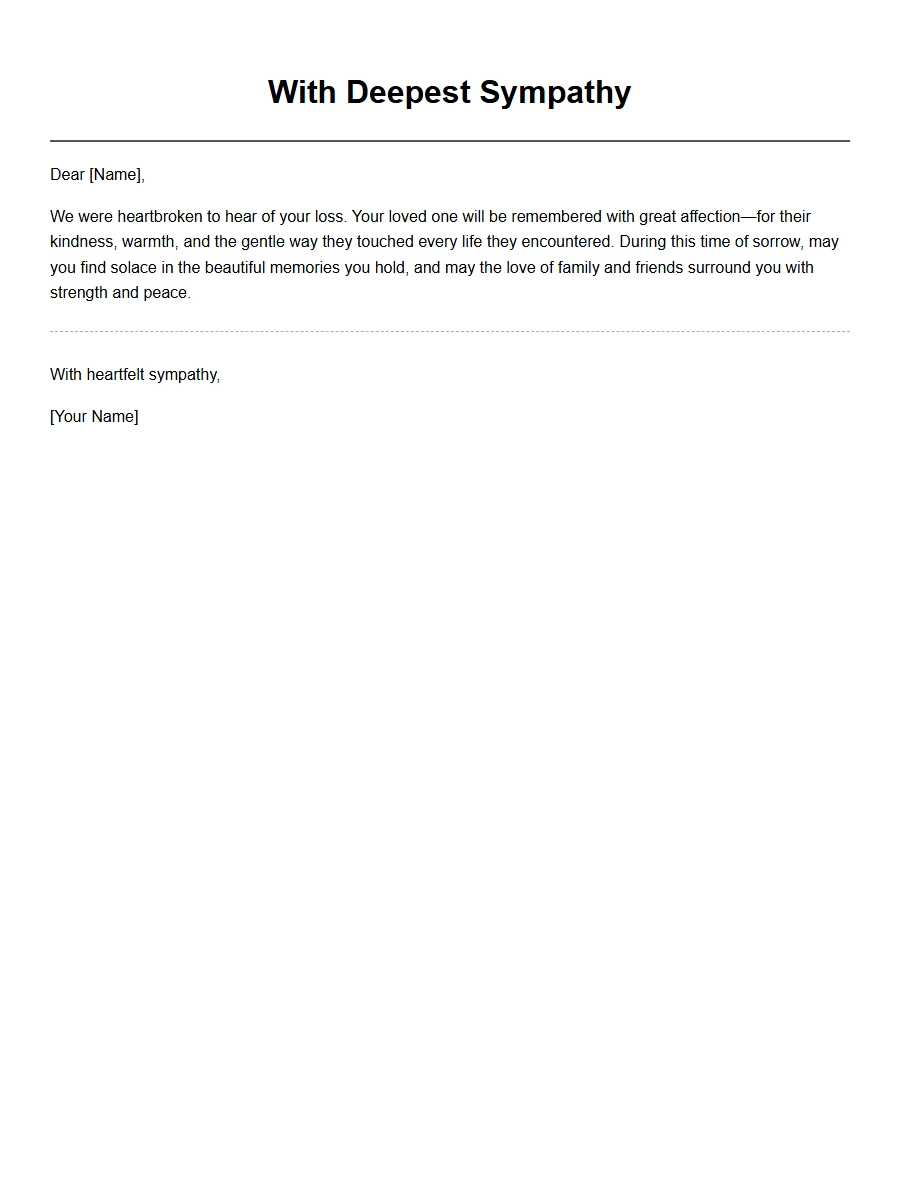 With Deepest Sympathy

Dear [Name],

We were heartbroken to hear of your loss. Your loved one will be remembered with great affection—for their kindness, warmth, and the gentle way they touched every life they encountered. During this time of sorrow, may you find solace in the beautiful memories you hold, and may the love of family and friends surround you with strength and peace.

With heartfelt sympathy,

[Your Name]